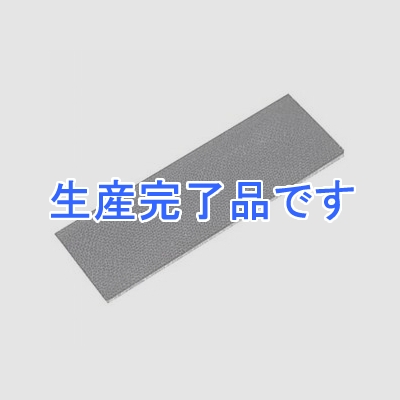 生産完了品です